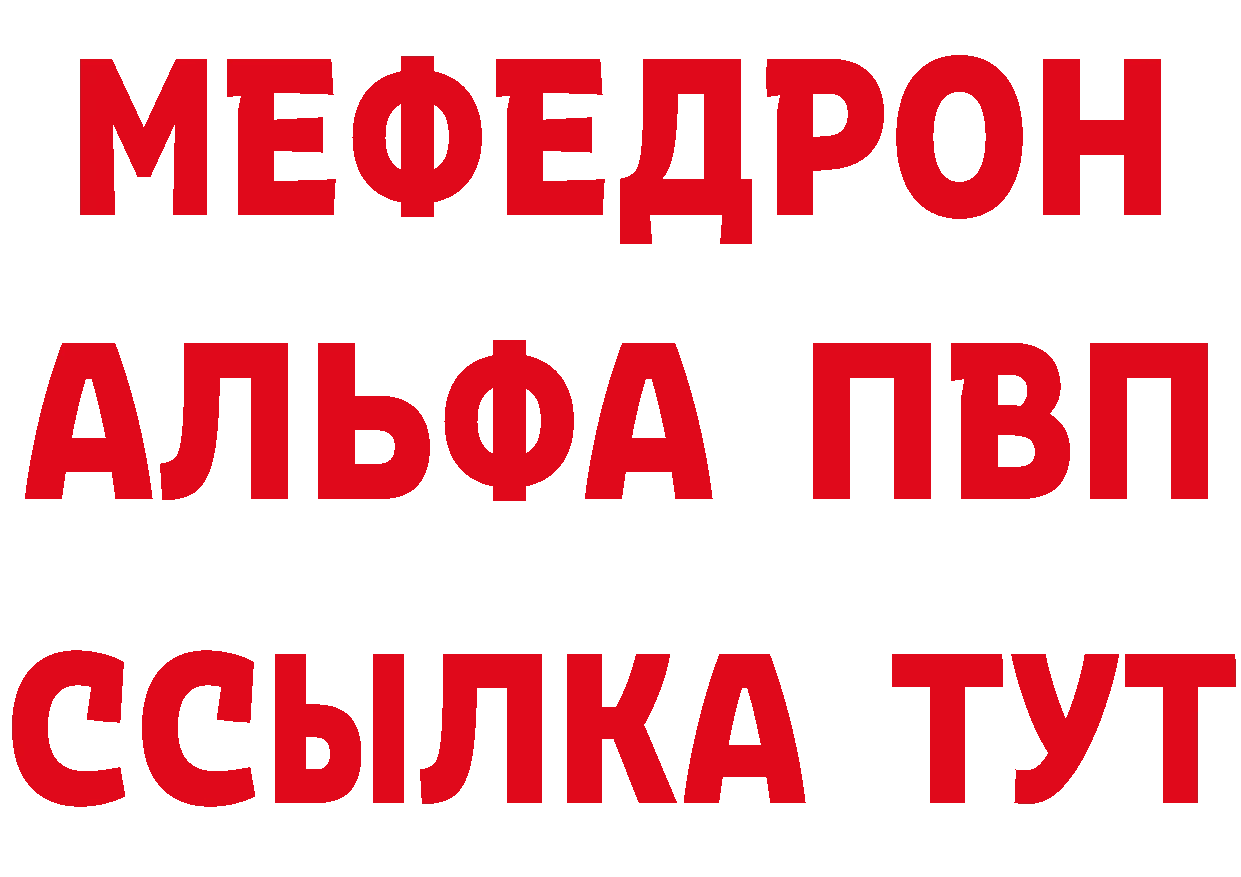 МЕФЕДРОН
АЛЬФА ПВП
ССЫЛКА ТУТ